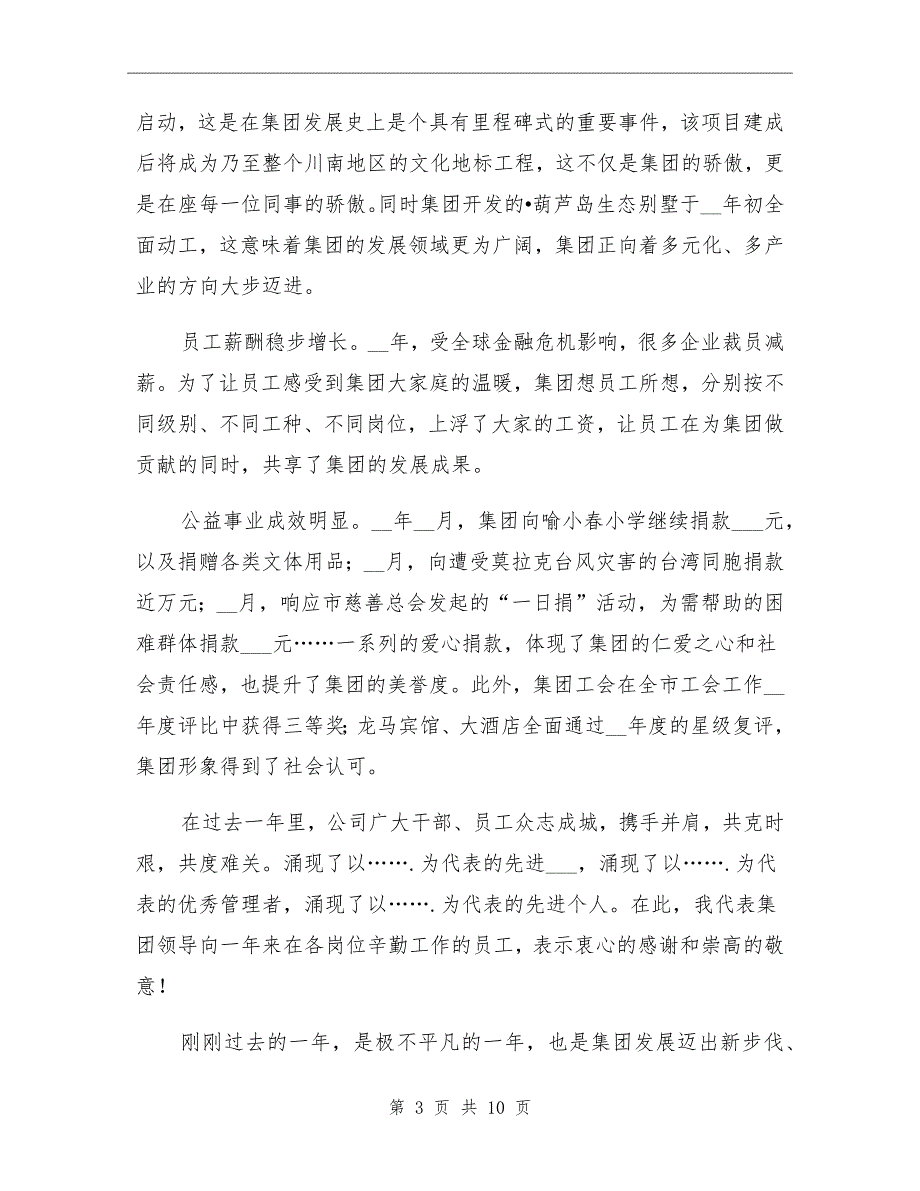 启动，这是在集团发展史上是个具有里程碑式的重要事件，该项目建成后将成为乃至整个川南地区的文化地标工程，这不仅是集团的骄傲，更是在座每一位同事的骄傲。同时集团开发的•葫芦岛生态别墅于__年初全面动工，这意味着集团的发展领域更为广阔，集团正向着多元化、多产业的方向大步迈进。

员工薪酬稳步增长。__年，受全球金融危机影响，很多企业裁员减薪。为了让员工感受到集团大家庭的温暖，集团想员工所想，分别按不同级别、不同工种、不同岗位，上浮了大家的工资，让员工在为集团做贡献的同时，共享了集团的发展成果。

公益事业成效明显。__年__月，集团向喻小春小学继续捐款___元，以及捐赠各类文体用品；__月，向遭受莫拉克台风灾害的台湾同胞捐款近万元；__月，响应市慈善总会发起的“一日捐”活动，为需帮助的困难群体捐款___元……一系列的爱心捐款，体现了集团的仁爱之心和社会责任感，也提升了集团的美誉度。此外，集团工会在全市工会工作__年度评比中获得三等奖；龙马宾馆、大酒店全面通过__年度的星级复评，集团形象得到了社会认可。

在过去一年里，公司广大干部、员工众志成城，携手并肩，共克时艰，共度难关。涌现了以…….为代表的先进___，涌现了以…….为代表的优秀管理者，涌现了以…….为代表的先进个人。在此，我代表集团领导向一年来在各岗位辛勤工作的员工，表示衷心的感谢和崇高的敬意！

刚刚过去的一年，是极不平凡的一年，也是集团发展迈出新步伐、

第 3 页 共 10 页